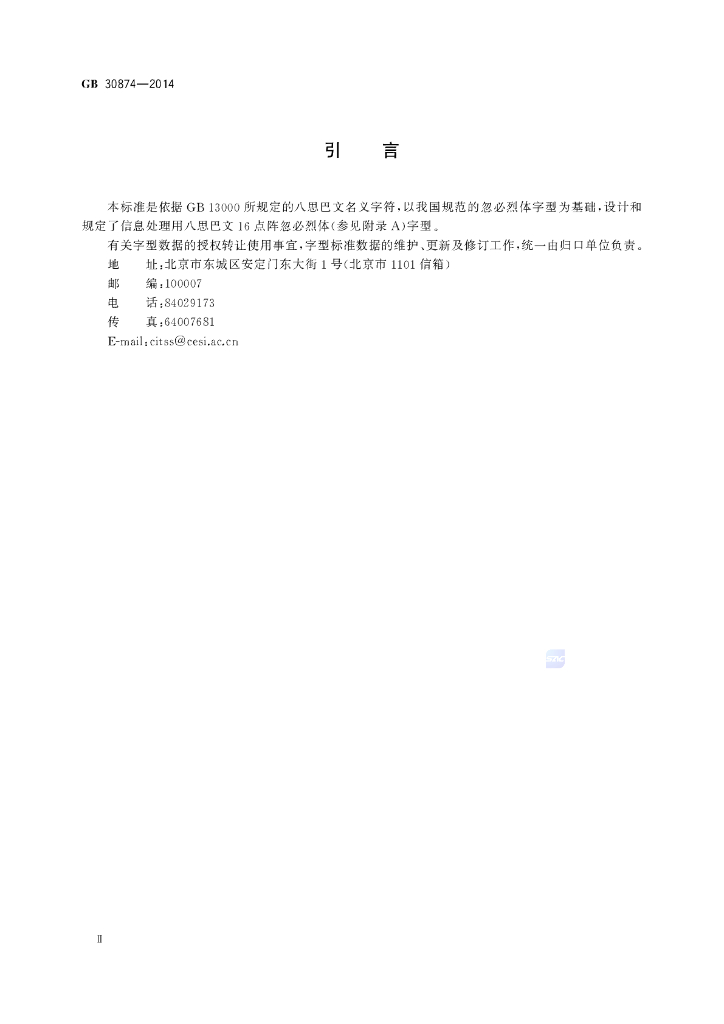 GB 30874—2014

引 言

本标准是依据GB 13000所规定的八思巴文名义字符，以我国规范的忽必烈体字型为基础，设计和规定了信息处理用八思巴文16点阵忽必烈体(参见附录A)字型。

有关字型数据的授权转让使用事宜，字型标准数据的维护、更新及修订工作，统一由归口单位负责。

地 址：北京市东城区安定门东大街1号(北京市1101信箱)
邮 编：100007
电 话：84029173
传 真：64007681
E-mail：citss@cesi.ac.cn

Ⅱ